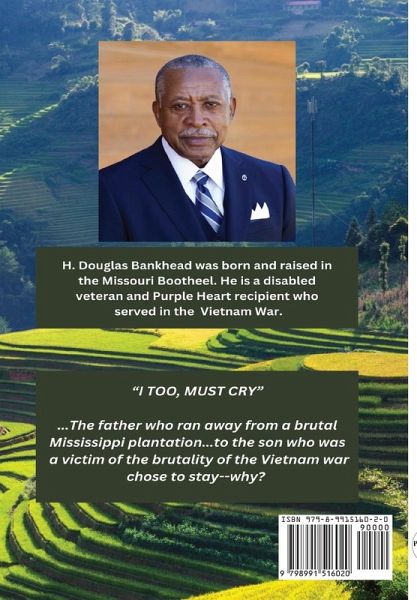 H. Douglas Bankhead was born and raised in the Missouri Bootheel. He is a disabled veteran and Purple Heart recipient who served in the  Vietnam War.

"I TOO, MUST CRY"

...The father who ran away from a brutal Mississippi plantation...to the son who was a victim of the brutality of the Vietnam war chose to stay--why?

ISBN 979-8-9915160-2-0
90000
9 798991 516020